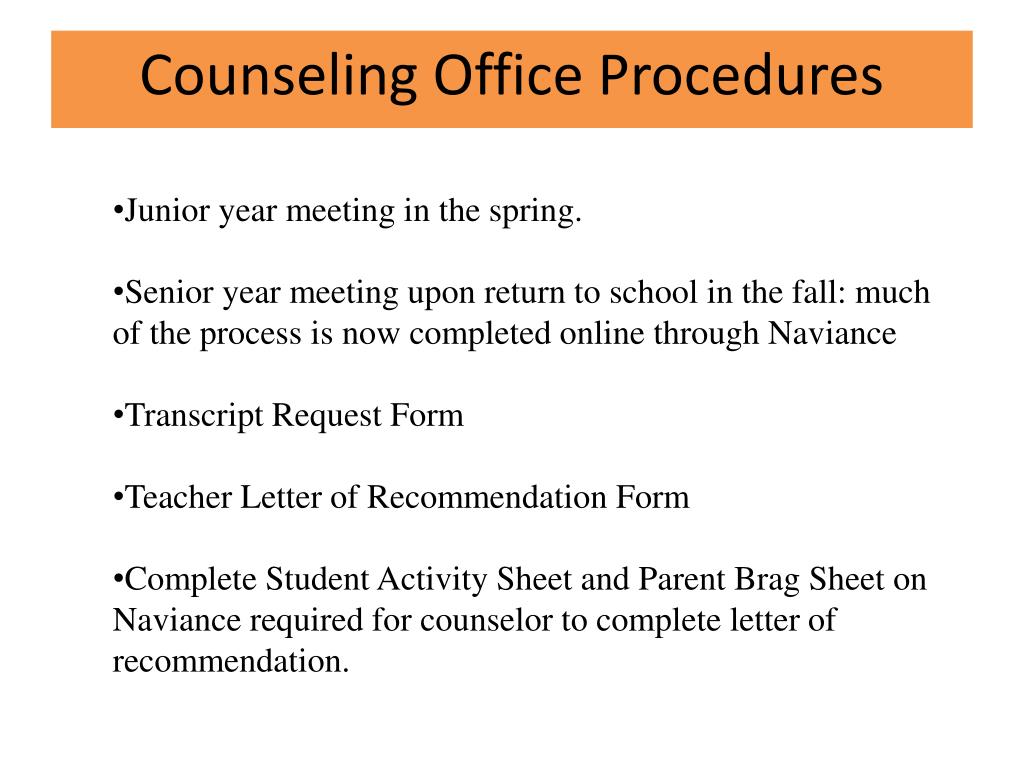 Counseling Office Procedures

•Junior year meeting in the spring.

•Senior year meeting upon return to school in the fall: much of the process is now completed online through Naviance

•Transcript Request Form

•Teacher Letter of Recommendation Form

•Complete Student Activity Sheet and Parent Brag Sheet on Naviance required for counselor to complete letter of recommendation.